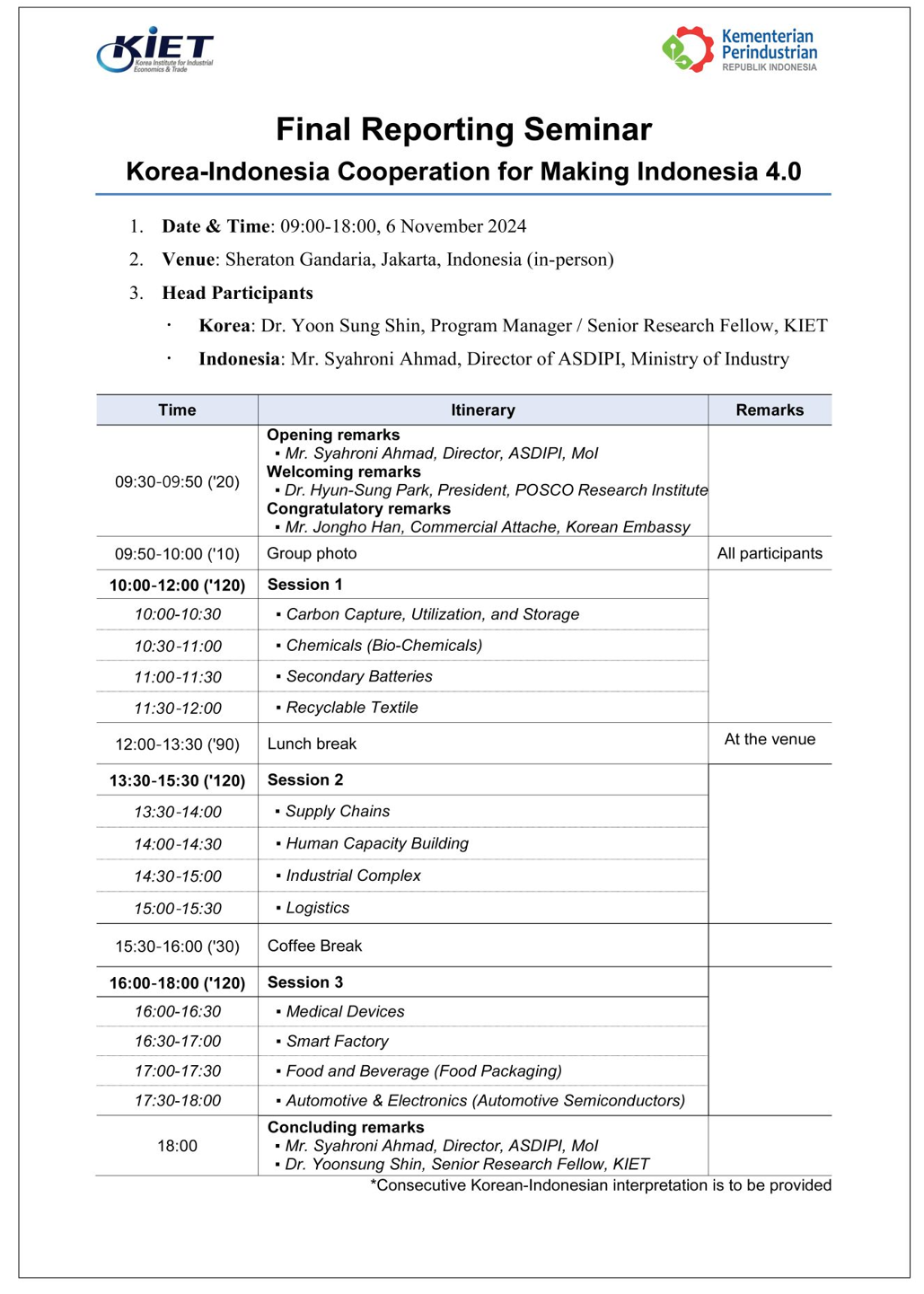 KIET
Korea Institute for Industrial Economics & Trade

Kementerian Perindustrian
REPUBLIK INDONESIA

Final Reporting Seminar
Korea-Indonesia Cooperation for Making Indonesia 4.0

1. Date & Time: 09:00-18:00, 6 November 2024
2. Venue: Sheraton Gandaria, Jakarta, Indonesia (in-person)
3. Head Participants
· Korea: Dr. Yoon Sung Shin, Program Manager / Senior Research Fellow, KIET
· Indonesia: Mr. Syahroni Ahmad, Director of ASDIPI, Ministry of Industry

| Time | Itinerary | Remarks |
|---|---|---|
| 09:30-09:50 ('20) | Opening remarks ▪ Mr. Syahroni Ahmad, Director, ASDIPI, MoI Welcoming remarks ▪ Dr. Hyun-Sung Park, President, POSCO Research Institute Congratulatory remarks ▪ Mr. Jongho Han, Commercial Attache, Korean Embassy | |
| 09:50-10:00 ('10) | Group photo | All participants |
| 10:00-12:00 ('120) | Session 1 | |
| 10:00-10:30 | ▪ Carbon Capture, Utilization, and Storage | |
| 10:30-11:00 | ▪ Chemicals (Bio-Chemicals) | |
| 11:00-11:30 | ▪ Secondary Batteries | |
| 11:30-12:00 | ▪ Recyclable Textile | |
| 12:00-13:30 ('90) | Lunch break | At the venue |
| 13:30-15:30 ('120) | Session 2 | |
| 13:30-14:00 | ▪ Supply Chains | |
| 14:00-14:30 | ▪ Human Capacity Building | |
| 14:30-15:00 | ▪ Industrial Complex | |
| 15:00-15:30 | ▪ Logistics | |
| 15:30-16:00 ('30) | Coffee Break | |
| 16:00-18:00 ('120) | Session 3 | |
| 16:00-16:30 | ▪ Medical Devices | |
| 16:30-17:00 | ▪ Smart Factory | |
| 17:00-17:30 | ▪ Food and Beverage (Food Packaging) | |
| 17:30-18:00 | ▪ Automotive & Electronics (Automotive Semiconductors) | |
| 18:00 | Concluding remarks ▪ Mr. Syahroni Ahmad, Director, ASDIPI, MoI ▪ Dr. Yoonsung Shin, Senior Research Fellow, KIET | |

*Consecutive Korean-Indonesian interpretation is to be provided